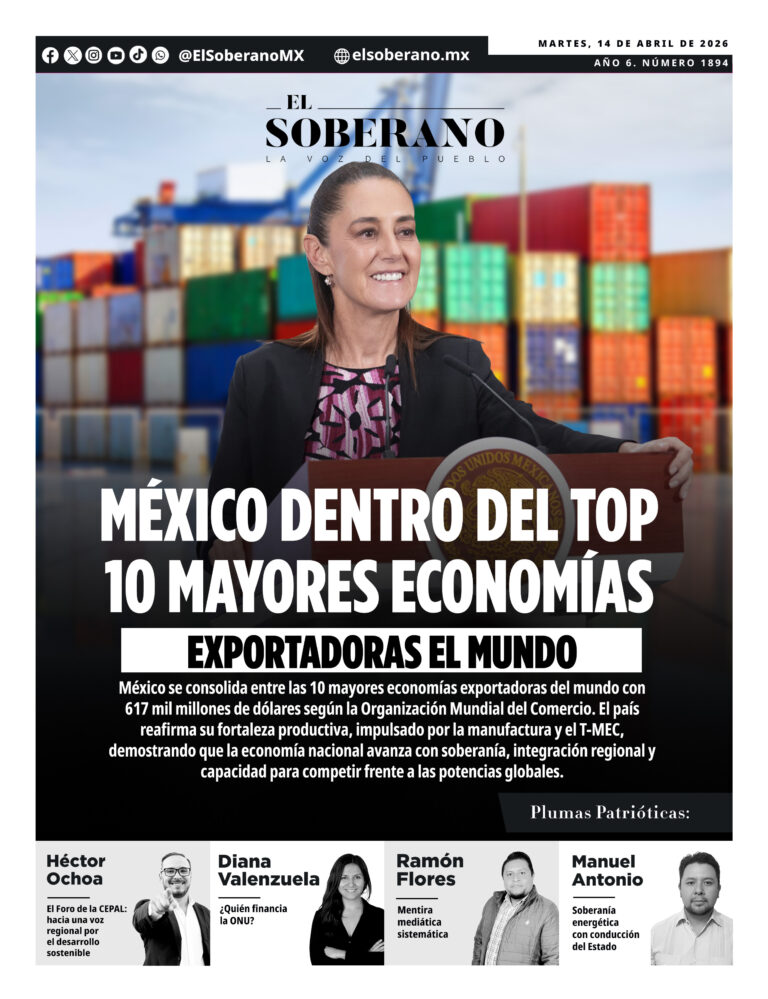 @ElSoberanoMX elsoberano.mx

MARTES, 14 DE ABRIL DE 2026
AÑO 6. NÚMERO 1894

EL SOBERANO
LA VOZ DEL PUEBLO

MÉXICO DENTRO DEL TOP 10 MAYORES ECONOMÍAS

EXPORTADORAS EL MUNDO

México se consolida entre las 10 mayores economías exportadoras del mundo con 617 mil millones de dólares según la Organización Mundial del Comercio. El país reafirma su fortaleza productiva, impulsado por la manufactura y el T-MEC, demostrando que la economía nacional avanza con soberanía, integración regional y capacidad para competir frente a las potencias globales.

Plumas Patrióticas:

Héctor Ochoa
El Foro de la CEPAL: hacia una voz regional por el desarrollo sostenible

Diana Valenzuela
¿Quién financia la ONU?

Ramón Flores
Mentira mediática sistemática

Manuel Antonio
Soberanía energética con conducción del Estado